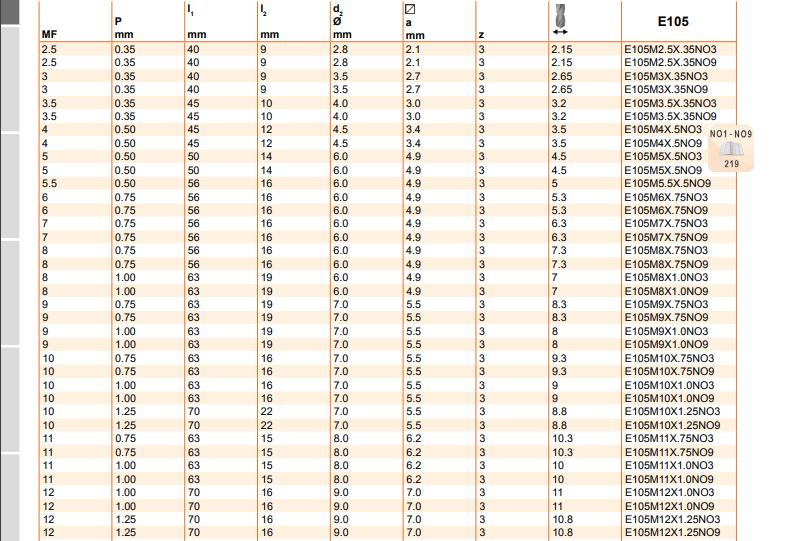 | MF | P mm | $l_1$ mm | $l_2$ mm | $d_2$ Ø mm | a mm | z |  | E105 |
|---|---|---|---|---|---|---|---|---|
| 2.5 | 0.35 | 40 | 9 | 2.8 | 2.1 | 3 | 2.15 | E105M2.5X.35NO3 |
| 2.5 | 0.35 | 40 | 9 | 2.8 | 2.1 | 3 | 2.15 | E105M2.5X.35NO9 |
| 3 | 0.35 | 40 | 9 | 3.5 | 2.7 | 3 | 2.65 | E105M3X.35NO3 |
| 3 | 0.35 | 40 | 9 | 3.5 | 2.7 | 3 | 2.65 | E105M3X.35NO9 |
| 3.5 | 0.35 | 45 | 10 | 4.0 | 3.0 | 3 | 3.2 | E105M3.5X.35NO3 |
| 3.5 | 0.35 | 45 | 10 | 4.0 | 3.0 | 3 | 3.2 | E105M3.5X.35NO9 |
| 4 | 0.50 | 45 | 12 | 4.5 | 3.4 | 3 | 3.5 | E105M4X.5NO3 |
| 4 | 0.50 | 45 | 12 | 4.5 | 3.4 | 3 | 3.5 | E105M4X.5NO9 |
| 5 | 0.50 | 50 | 14 | 6.0 | 4.9 | 3 | 4.5 | E105M5X.5NO3 |
| 5 | 0.50 | 50 | 14 | 6.0 | 4.9 | 3 | 4.5 | E105M5X.5NO9 |
| 5.5 | 0.50 | 56 | 16 | 6.0 | 4.9 | 3 | 5 | E105M5.5X.5NO9 |
| 6 | 0.75 | 56 | 16 | 6.0 | 4.9 | 3 | 5.3 | E105M6X.75NO3 |
| 6 | 0.75 | 56 | 16 | 6.0 | 4.9 | 3 | 5.3 | E105M6X.75NO9 |
| 7 | 0.75 | 56 | 16 | 6.0 | 4.9 | 3 | 6.3 | E105M7X.75NO3 |
| 7 | 0.75 | 56 | 16 | 6.0 | 4.9 | 3 | 6.3 | E105M7X.75NO9 |
| 8 | 0.75 | 56 | 16 | 6.0 | 4.9 | 3 | 7.3 | E105M8X.75NO3 |
| 8 | 0.75 | 56 | 16 | 6.0 | 4.9 | 3 | 7.3 | E105M8X.75NO9 |
| 8 | 1.00 | 63 | 19 | 6.0 | 4.9 | 3 | 7 | E105M8X1.0NO3 |
| 8 | 1.00 | 63 | 19 | 6.0 | 4.9 | 3 | 7 | E105M8X1.0NO9 |
| 9 | 0.75 | 63 | 19 | 7.0 | 5.5 | 3 | 8.3 | E105M9X.75NO3 |
| 9 | 0.75 | 63 | 19 | 7.0 | 5.5 | 3 | 8.3 | E105M9X.75NO9 |
| 9 | 1.00 | 63 | 19 | 7.0 | 5.5 | 3 | 8 | E105M9X1.0NO3 |
| 9 | 1.00 | 63 | 19 | 7.0 | 5.5 | 3 | 8 | E105M9X1.0NO9 |
| 10 | 0.75 | 63 | 16 | 7.0 | 5.5 | 3 | 9.3 | E105M10X.75NO3 |
| 10 | 0.75 | 63 | 16 | 7.0 | 5.5 | 3 | 9.3 | E105M10X.75NO9 |
| 10 | 1.00 | 63 | 16 | 7.0 | 5.5 | 3 | 9 | E105M10X1.0NO3 |
| 10 | 1.00 | 63 | 16 | 7.0 | 5.5 | 3 | 9 | E105M10X1.0NO9 |
| 10 | 1.25 | 70 | 22 | 7.0 | 5.5 | 3 | 8.8 | E105M10X1.25NO3 |
| 10 | 1.25 | 70 | 22 | 7.0 | 5.5 | 3 | 8.8 | E105M10X1.25NO9 |
| 11 | 0.75 | 63 | 15 | 8.0 | 6.2 | 3 | 10.3 | E105M11X.75NO3 |
| 11 | 0.75 | 63 | 15 | 8.0 | 6.2 | 3 | 10.3 | E105M11X.75NO9 |
| 11 | 1.00 | 63 | 15 | 8.0 | 6.2 | 3 | 10 | E105M11X1.0NO3 |
| 11 | 1.00 | 63 | 15 | 8.0 | 6.2 | 3 | 10 | E105M11X1.0NO9 |
| 12 | 1.00 | 70 | 16 | 9.0 | 7.0 | 3 | 11 | E105M12X1.0NO3 |
| 12 | 1.00 | 70 | 16 | 9.0 | 7.0 | 3 | 11 | E105M12X1.0NO9 |
| 12 | 1.25 | 70 | 16 | 9.0 | 7.0 | 3 | 10.8 | E105M12X1.25NO3 |
| 12 | 1.25 | 70 | 16 | 9.0 | 7.0 | 3 | 10.8 | E105M12X1.25NO9 |

NO1 - NO9
219